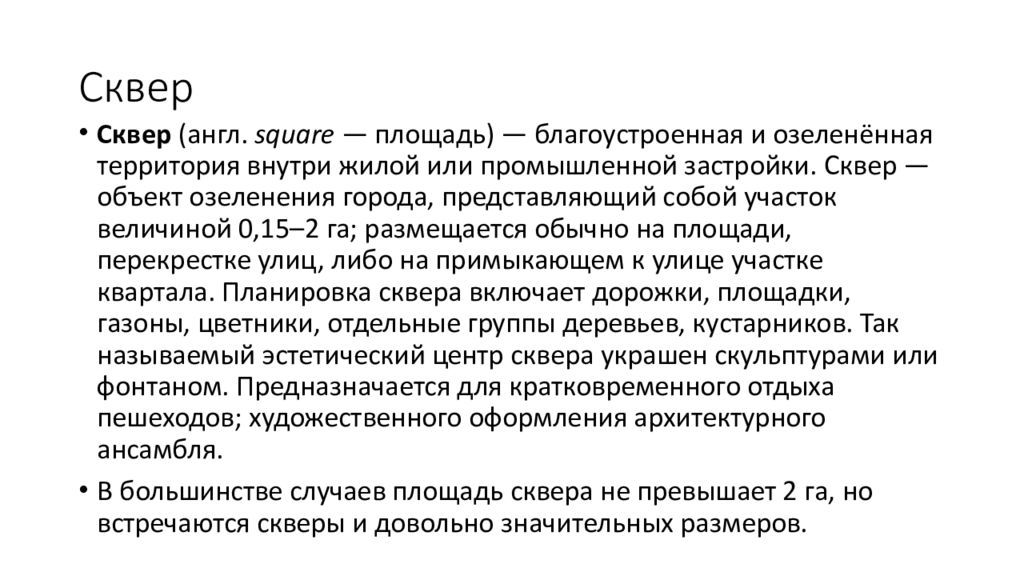 Сквер

• Сквер (англ. square — площадь) — благоустроенная и озеленённая территория внутри жилой или промышленной застройки. Сквер — объект озеленения города, представляющий собой участок величиной 0,15–2 га; размещается обычно на площади, перекрестке улиц, либо на примыкающем к улице участке квартала. Планировка сквера включает дорожки, площадки, газоны, цветники, отдельные группы деревьев, кустарников. Так называемый эстетический центр сквера украшен скульптурами или фонтаном. Предназначается для кратковременного отдыха пешеходов; художественного оформления архитектурного ансамбля.

• В большинстве случаев площадь сквера не превышает 2 га, но встречаются скверы и довольно значительных размеров.